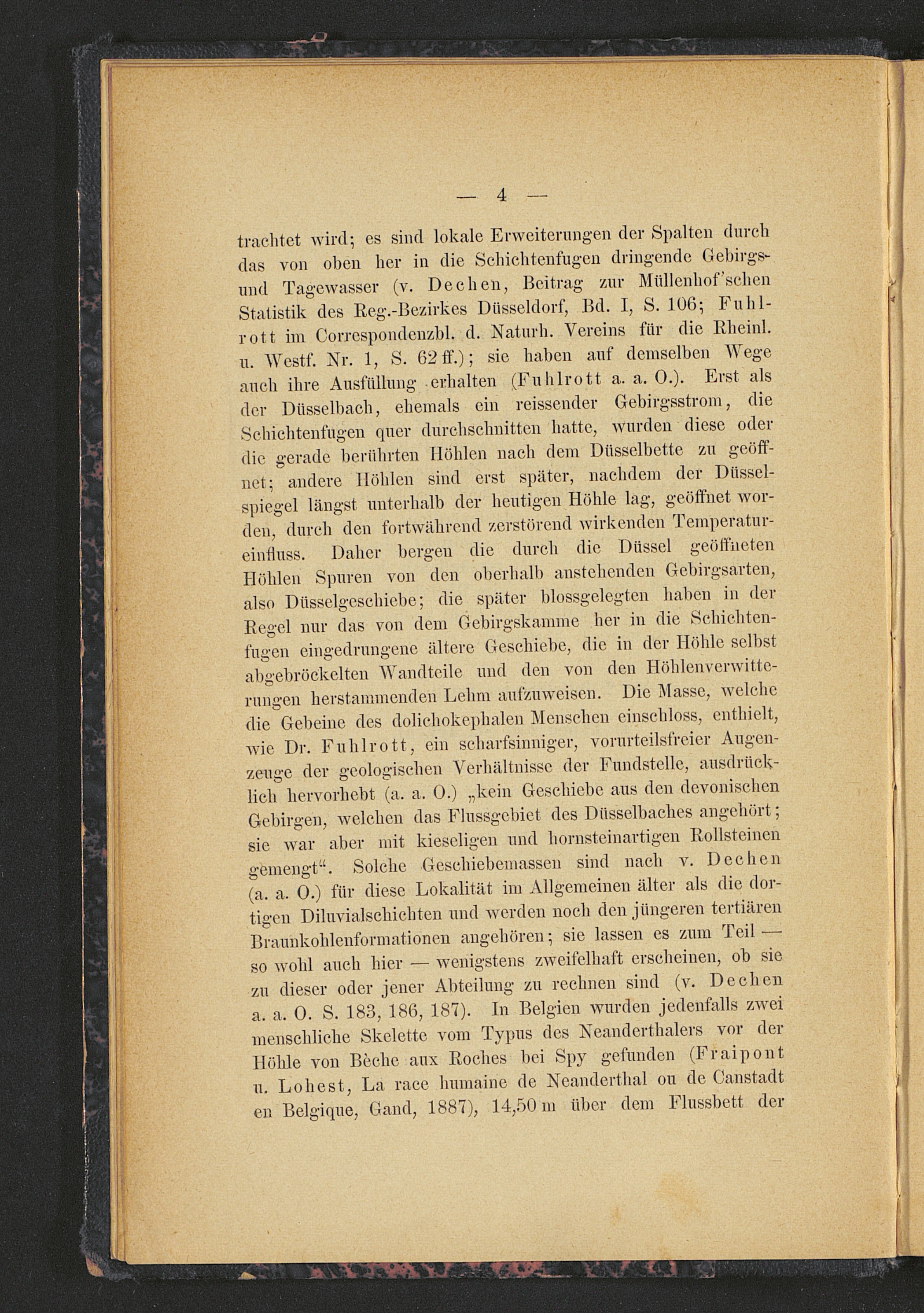 — 4 —

trachtet wird; es sind lokale Erweiterungen der Spalten durch das von oben her in die Schichtenfugen dringende Gebirgs- und Tagewasser (v. Dechen, Beitrag zur Müllenhof'schen Statistik des Reg.-Bezirkes Düsseldorf, Bd. I, S. 106; Fuhlrott im Correspondenzbl. d. Naturh. Vereins für die Rheinl. u. Westf. Nr. 1, S. 62 ff.); sie haben auf demselben Wege auch ihre Ausfüllung erhalten (Fuhlrott a. a. O.). Erst als der Düsselbach, ehemals ein reissender Gebirgsstrom, die Schichtenfugen quer durchschnitten hatte, wurden diese oder die gerade berührten Höhlen nach dem Düsselbette zu geöffnet; andere Höhlen sind erst später, nachdem der Düsselspiegel längst unterhalb der heutigen Höhle lag, geöffnet worden, durch den fortwährend zerstörend wirkenden Temperatureinfluss. Daher bergen die durch die Düssel geöffneten Höhlen Spuren von den oberhalb anstehenden Gebirgsarten, also Düsselgeschiebe; die später blossgelegten haben in der Regel nur das von dem Gebirgskamme her in die Schichtenfugen eingedrungene ältere Geschiebe, die in der Höhle selbst abgebröckelten Wandteile und den von den Höhlenverwitterungen herstammenden Lehm aufzuweisen. Die Masse, welche die Gebeine des dolichokephalen Menschen einschloss, enthielt, wie Dr. Fuhlrott, ein scharfsinniger, vorurteilsfreier Augenzeuge der geologischen Verhältnisse der Fundstelle, ausdrücklich hervorhebt (a. a. O.) „kein Geschiebe aus den devonischen Gebirgen, welchen das Flussgebiet des Düsselbaches angehört; sie war aber mit kieseligen und hornsteinartigen Rollsteinen gemengt“. Solche Geschiebemassen sind nach v. Dechen (a. a. O.) für diese Lokalität im Allgemeinen älter als die dortigen Diluvialschichten und werden noch den jüngeren tertiären Braunkohlenformationen angehören; sie lassen es zum Teil — so wohl auch hier — wenigstens zweifelhaft erscheinen, ob sie zu dieser oder jener Abteilung zu rechnen sind (v. Dechen a. a. O. S. 183, 186, 187). In Belgien wurden jedenfalls zwei menschliche Skelette vom Typus des Neanderthalers vor der Höhle von Bèche aux Roches bei Spy gefunden (Fraipont u. Lohest, La race humaine de Neanderthal ou de Canstadt en Belgique, Gand, 1887), 14,50 m über dem Flussbett der